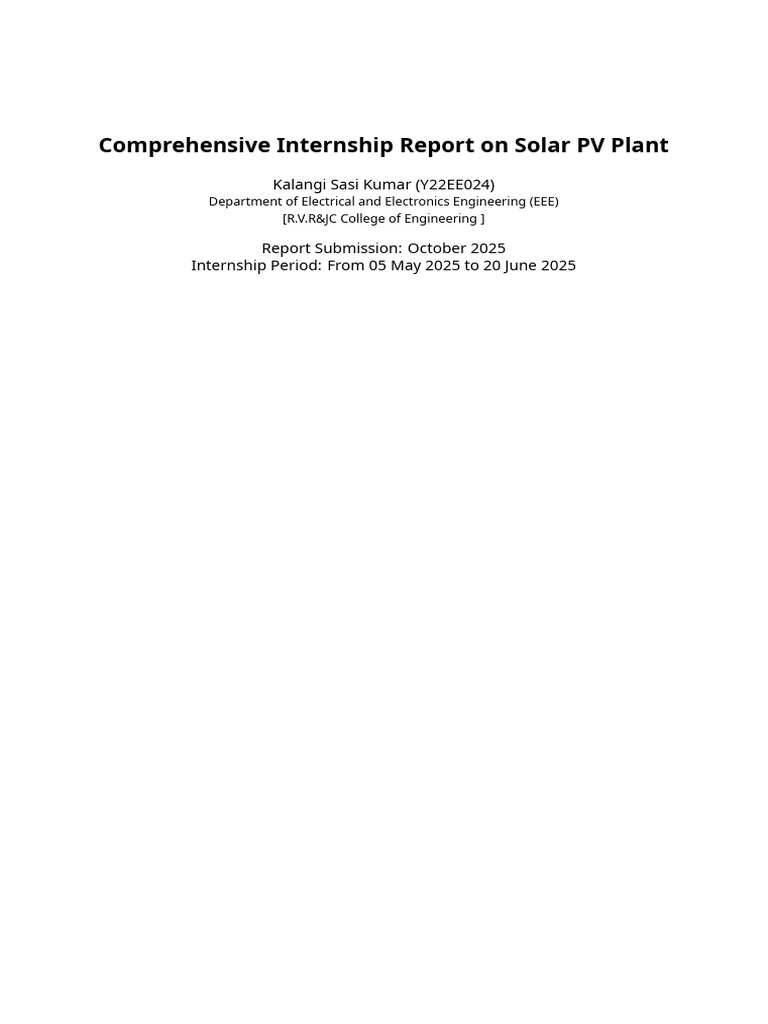 Comprehensive Internship Report on Solar PV Plant

Kalangi Sasi Kumar (Y22EE024)
Department of Electrical and Electronics Engineering (EEE)
[R.V.R&JC College of Engineering ]

Report Submission: October 2025
Internship Period: From 05 May 2025 to 20 June 2025